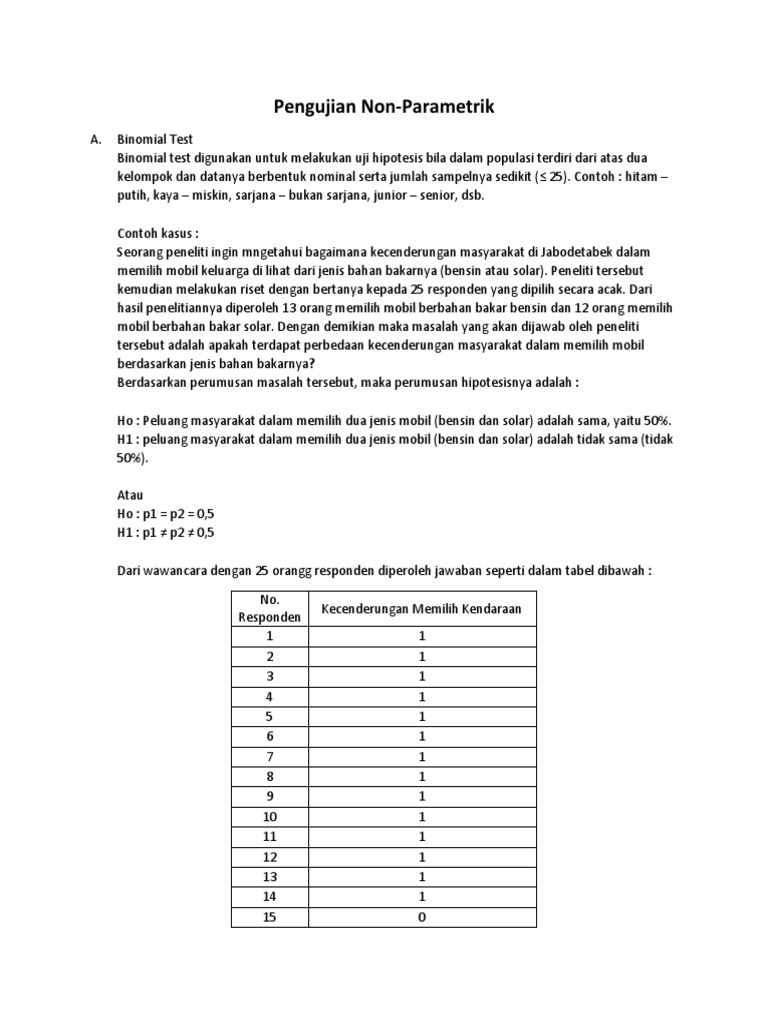 Pengujian Non-Parametrik

A. Binomial Test

Binomial test digunakan untuk melakukan uji hipotesis bila dalam populasi terdiri dari atas dua kelompok dan datanya berbentuk nominal serta jumlah sampelnya sedikit (≤ 25). Contoh : hitam – putih, kaya – miskin, sarjana – bukan sarjana, junior – senior, dsb.

Contoh kasus :

Seorang peneliti ingin mngetahui bagaimana kecenderungan masyarakat di Jabodetabek dalam memilih mobil keluarga di lihat dari jenis bahan bakarnya (bensin atau solar). Peneliti tersebut kemudian melakukan riset dengan bertanya kepada 25 responden yang dipilih secara acak. Dari hasil penelitiannya diperoleh 13 orang memilih mobil berbahan bakar bensin dan 12 orang memilih mobil berbahan bakar solar. Dengan demikian maka masalah yang akan dijawab oleh peneliti tersebut adalah apakah terdapat perbedaan kecenderungan masyarakat dalam memilih mobil berdasarkan jenis bahan bakarnya?

Berdasarkan perumusan masalah tersebut, maka perumusan hipotesisnya adalah :

Ho : Peluang masyarakat dalam memilih dua jenis mobil (bensin dan solar) adalah sama, yaitu 50%.

H1 : peluang masyarakat dalam memilih dua jenis mobil (bensin dan solar) adalah tidak sama (tidak 50%).

Atau

Ho : p1 = p2 = 0,5

H1 : p1 ≠ p2 ≠ 0,5

Dari wawancara dengan 25 orangg responden diperoleh jawaban seperti dalam tabel dibawah :

| No. Responden | Kecenderungan Memilih Kendaraan |
|---|---|
| 1 | 1 |
| 2 | 1 |
| 3 | 1 |
| 4 | 1 |
| 5 | 1 |
| 6 | 1 |
| 7 | 1 |
| 8 | 1 |
| 9 | 1 |
| 10 | 1 |
| 11 | 1 |
| 12 | 1 |
| 13 | 1 |
| 14 | 1 |
| 15 | 0 |